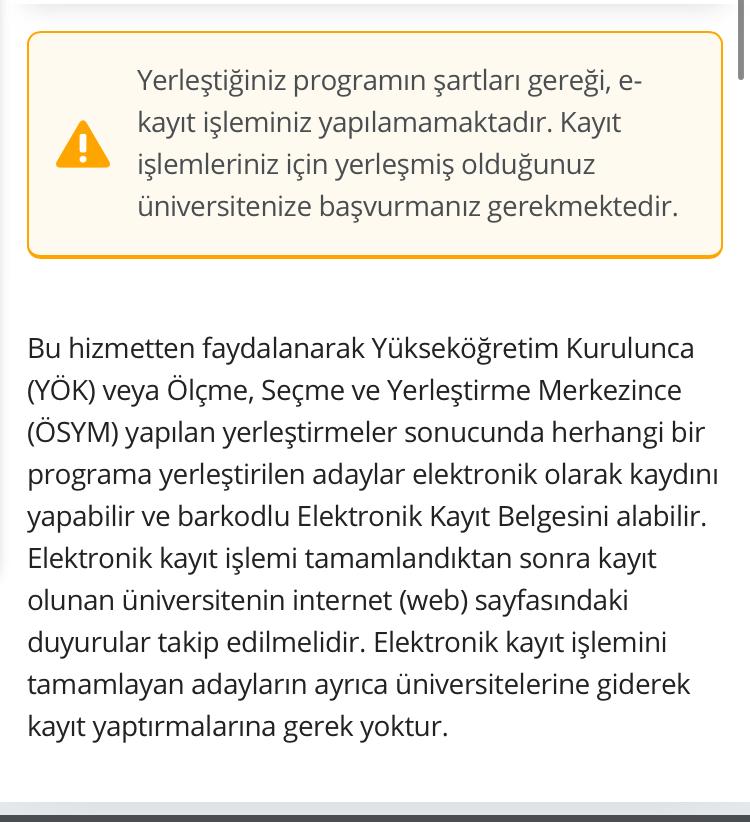 Yerleştiğiniz programın şartları gereği, e-kayıt işleminiz yapılamamaktadır. Kayıt işlemleriniz için yerleşmiş olduğunuz üniversitenize başvurmanız gerekmektedir.

Bu hizmetten faydalanarak Yükseköğretim Kurulunca (YÖK) veya Ölçme, Seçme ve Yerleştirme Merkezince (ÖSYM) yapılan yerleştirmeler sonucunda herhangi bir programa yerleştirilen adaylar elektronik olarak kaydını yapabilir ve barkodlu Elektronik Kayıt Belgesini alabilir. Elektronik kayıt işlemi tamamlandıktan sonra kayıt olunan üniversitenin internet (web) sayfasındaki duyurular takip edilmelidir. Elektronik kayıt işlemini tamamlayan adayların ayrıca üniversitelerine giderek kayıt yaptırmalarına gerek yoktur.